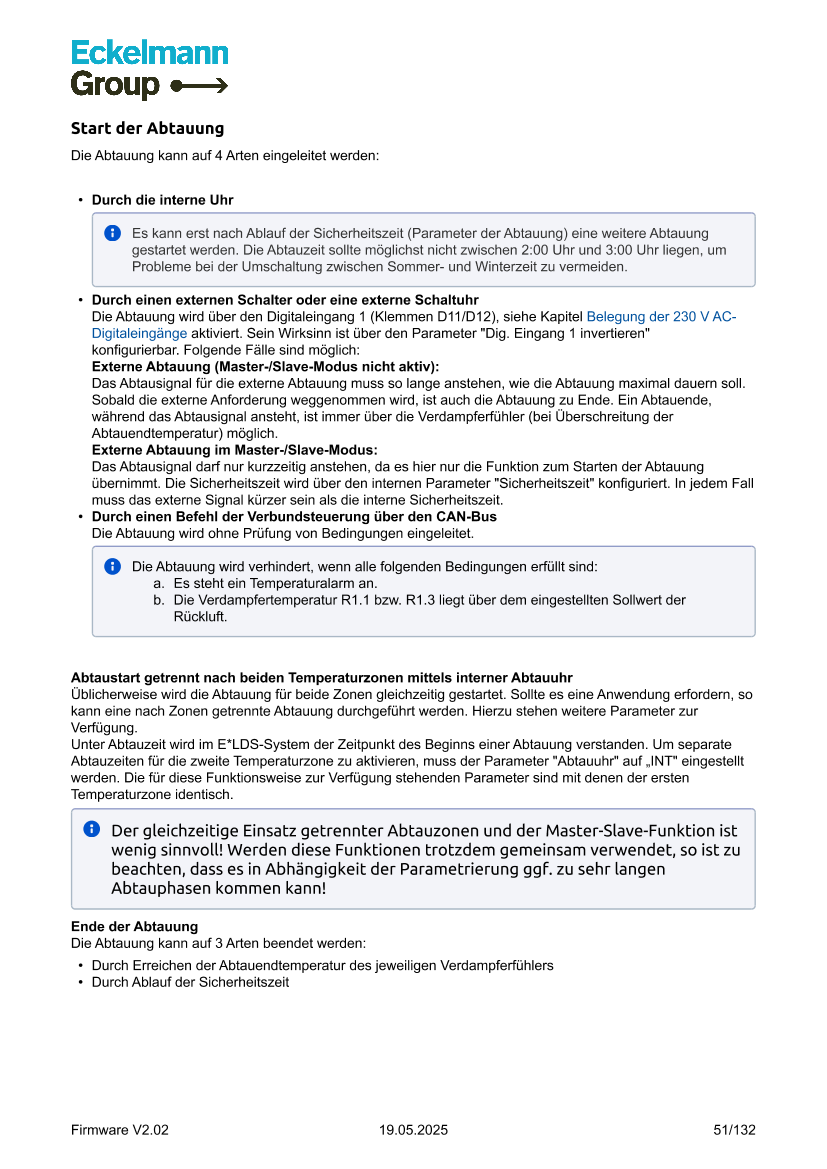 Eckelmann
Group

Start der Abtauung

Die Abtauung kann auf 4 Arten eingeleitet werden:

• Durch die interne Uhr

Es kann erst nach Ablauf der Sicherheitszeit (Parameter der Abtauung) eine weitere Abtauung gestartet werden. Die Abtauzeit sollte möglichst nicht zwischen 2:00 Uhr und 3:00 Uhr liegen, um Probleme bei der Umschaltung zwischen Sommer- und Winterzeit zu vermeiden.

• Durch einen externen Schalter oder eine externe Schaltuhr
Die Abtauung wird über den Digitaleingang 1 (Klemmen D11/D12), siehe Kapitel Belegung der 230 V AC-Digitaleingänge aktiviert. Sein Wirksinn ist über den Parameter "Dig. Eingang 1 invertieren" konfigurierbar. Folgende Fälle sind möglich:
Externe Abtauung (Master-/Slave-Modus nicht aktiv):
Das Abtausignal für die externe Abtauung muss so lange anstehen, wie die Abtauung maximal dauern soll. Sobald die externe Anforderung weggenommen wird, ist auch die Abtauung zu Ende. Ein Abtauende, während das Abtausignal ansteht, ist immer über die Verdampferfühler (bei Überschreitung der Abtauendtemperatur) möglich.
Externe Abtauung im Master-/Slave-Modus:
Das Abtausignal darf nur kurzzeitig anstehen, da es hier nur die Funktion zum Starten der Abtauung übernimmt. Die Sicherheitszeit wird über den internen Parameter "Sicherheitszeit" konfiguriert. In jedem Fall muss das externe Signal kürzer sein als die interne Sicherheitszeit.
• Durch einen Befehl der Verbundsteuerung über den CAN-Bus
Die Abtauung wird ohne Prüfung von Bedingungen eingeleitet.

Die Abtauung wird verhindert, wenn alle folgenden Bedingungen erfüllt sind:
a. Es steht ein Temperaturalarm an.
b. Die Verdampfertemperatur R1.1 bzw. R1.3 liegt über dem eingestellten Sollwert der Rückluft.

Abtaustart getrennt nach beiden Temperaturzonen mittels interner Abtauuhr
Üblicherweise wird die Abtauung für beide Zonen gleichzeitig gestartet. Sollte es eine Anwendung erfordern, so kann eine nach Zonen getrennte Abtauung durchgeführt werden. Hierzu stehen weitere Parameter zur Verfügung.
Unter Abtauzeit wird im E*LDS-System der Zeitpunkt des Beginns einer Abtauung verstanden. Um separate Abtauzeiten für die zweite Temperaturzone zu aktivieren, muss der Parameter "Abtauuhr" auf „INT" eingestellt werden. Die für diese Funktionsweise zur Verfügung stehenden Parameter sind mit denen der ersten Temperaturzone identisch.

Der gleichzeitige Einsatz getrennter Abtauzonen und der Master-Slave-Funktion ist wenig sinnvoll! Werden diese Funktionen trotzdem gemeinsam verwendet, so ist zu beachten, dass es in Abhängigkeit der Parametrierung ggf. zu sehr langen Abtauphasen kommen kann!

Ende der Abtauung
Die Abtauung kann auf 3 Arten beendet werden:
• Durch Erreichen der Abtauendtemperatur des jeweiligen Verdampferfühlers
• Durch Ablauf der Sicherheitszeit

Firmware V2.02 19.05.2025 51/132